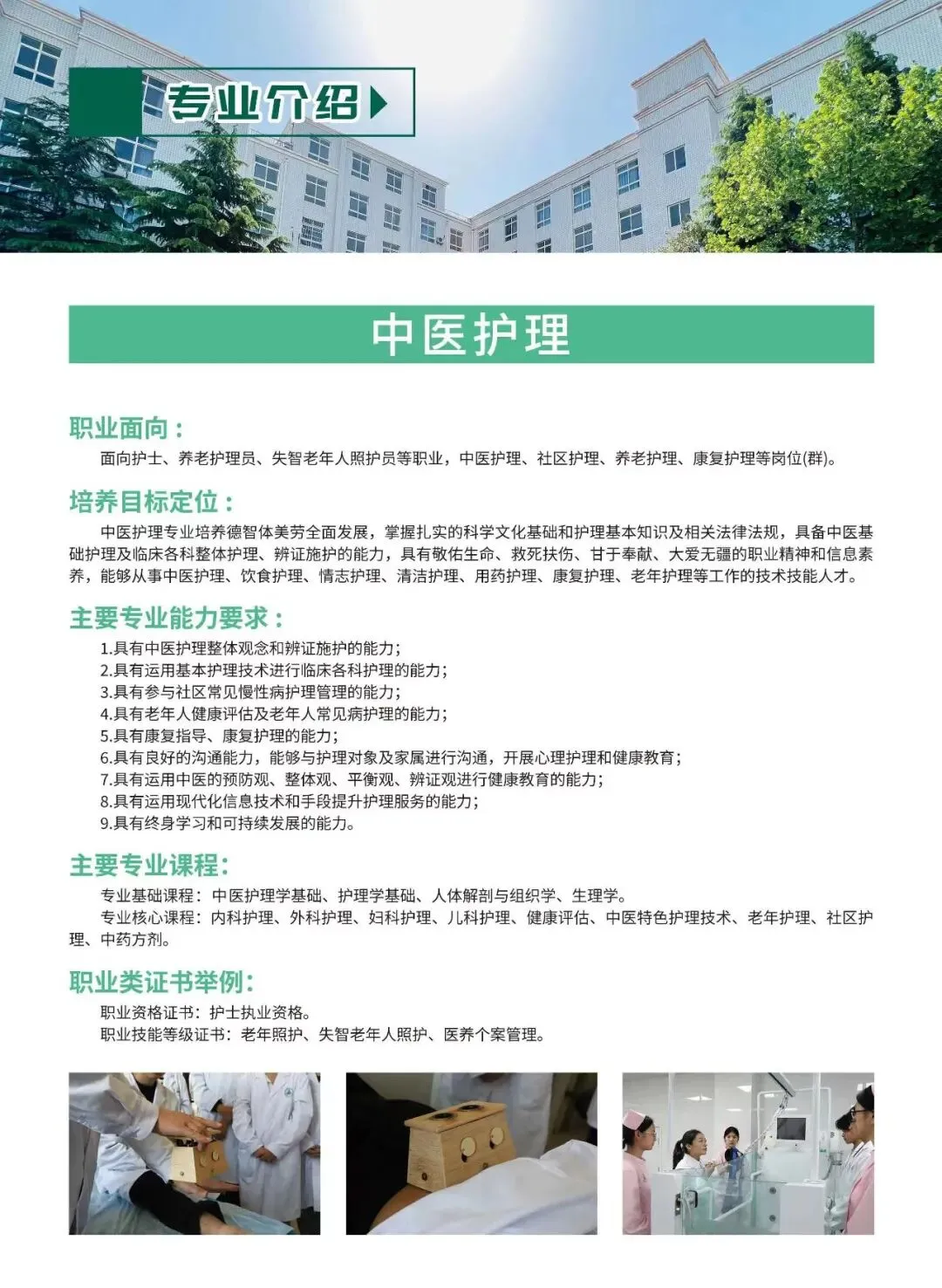 专业介绍

中医护理

职业面向：

面向护士、养老护理员、失智老年人照护员等职业，中医护理、社区护理、养老护理、康复护理等岗位(群)。

培养目标定位：

中医护理专业培养德智体美劳全面发展，掌握扎实的科学文化基础和护理基本知识及相关法律法规，具备中医基础护理及临床各科整体护理、辨证施护的能力，具有敬佑生命、救死扶伤、甘于奉献、大爱无疆的职业精神和信息素养，能够从事中医护理、饮食护理、情志护理、清洁护理、用药护理、康复护理、老年护理等工作的技术技能人才。

主要专业能力要求：

1.具有中医护理整体观念和辨证施护的能力；
2.具有运用基本护理技术进行临床各科护理的能力；
3.具有参与社区常见慢性病护理管理的能力；
4.具有老年人健康评估及老年人常见病护理的能力；
5.具有康复指导、康复护理的能力；
6.具有良好的沟通能力，能够与护理对象及家属进行沟通，开展心理护理和健康教育；
7.具有运用中医的预防观、整体观、平衡观、辨证观进行健康教育的能力；
8.具有运用现代化信息技术和手段提升护理服务的能力；
9.具有终身学习和可持续发展的能力。

主要专业课程：

专业基础课程：中医护理学基础、护理学基础、人体解剖与组织学、生理学。
专业核心课程：内科护理、外科护理、妇科护理、儿科护理、健康评估、中医特色护理技术、老年护理、社区护理、中药方剂。

职业类证书举例：

职业资格证书：护士执业资格。
职业技能等级证书：老年照护、失智老年人照护、医养个案管理。